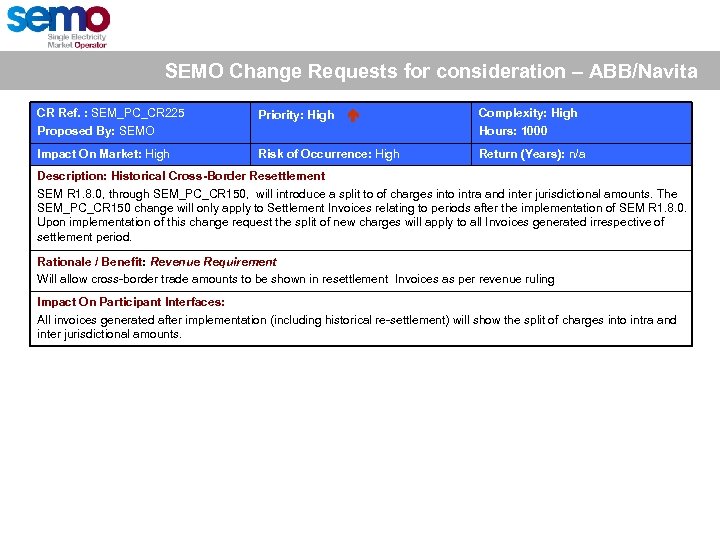 semo
Single Electricity
Market Operator

SEMO Change Requests for consideration – ABB/Navita

| CR Ref. : SEM_PC_CR225 Proposed By: SEMO | Priority: High | Complexity: High Hours: 1000 |
|---|---|---|
| Impact On Market: High | Risk of Occurrence: High | Return (Years): n/a |

Description: Historical Cross-Border Resettlement
SEM R1.8.0, through SEM_PC_CR150, will introduce a split to of charges into intra and inter jurisdictional amounts. The SEM_PC_CR150 change will only apply to Settlement Invoices relating to periods after the implementation of SEM R1.8.0. Upon implementation of this change request the split of new charges will apply to all Invoices generated irrespective of settlement period.

Rationale / Benefit: Revenue Requirement
Will allow cross-border trade amounts to be shown in resettlement Invoices as per revenue ruling

Impact On Participant Interfaces:
All invoices generated after implementation (including historical re-settlement) will show the split of charges into intra and inter jurisdictional amounts.